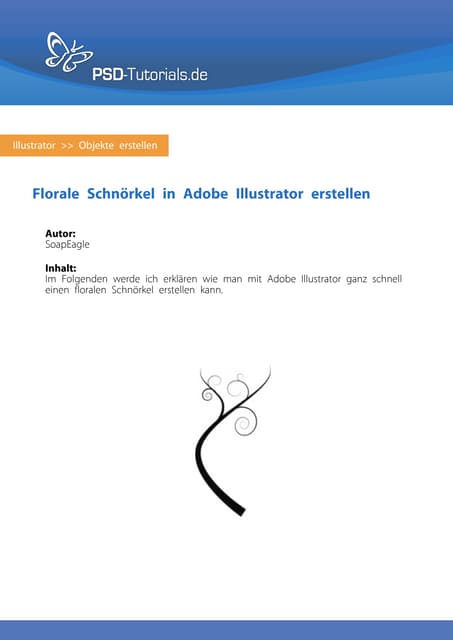 PSD-Tutorials.de

Illustrator >> Objekte erstellen

Florale Schnörkel in Adobe Illustrator erstellen

Autor:
SoapEagle

Inhalt:
Im Folgenden werde ich erklären wie man mit Adobe Illustrator ganz schnell einen floralen Schnörkel erstellen kann.